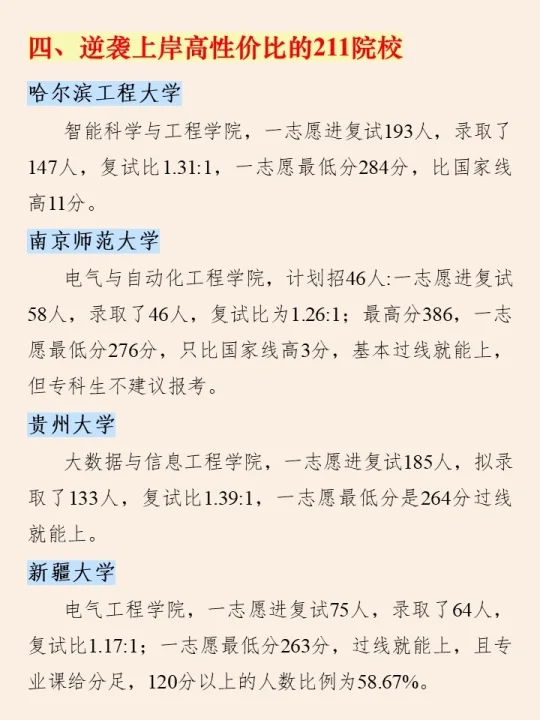 四、逆袭上岸高性价比的211院校

哈尔滨工程大学

智能科学与工程学院，一志愿进复试193人，录取了147人，复试比1.31:1，一志愿最低分284分，比国家线高11分。

南京师范大学

电气与自动化工程学院，计划招46人:一志愿进复试58人，录取了46人，复试比为1.26:1；最高分386，一志愿最低分276分，只比国家线高3分，基本过线就能上，但专科生不建议报考。

贵州大学

大数据与信息工程学院，一志愿进复试185人，拟录取了133人，复试比1.39:1，一志愿最低分是264分过线就能上。

新疆大学

电气工程学院，一志愿进复试75人，录取了64人，复试比1.17:1；一志愿最低分263分，过线就能上，且专业课给分足，120分以上的人数比例为58.67%。